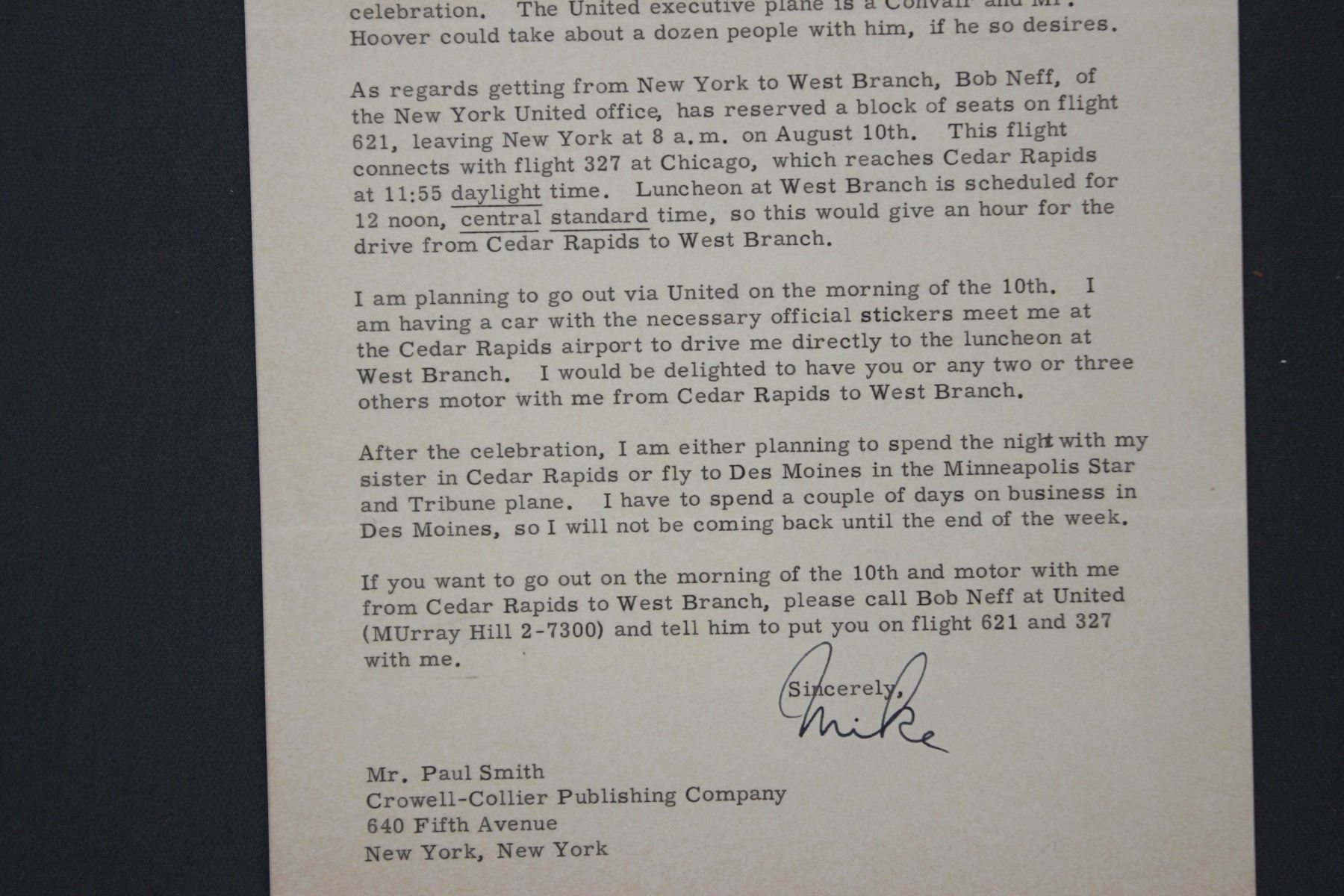 celebration. The United executive plane is a Convair and Mr. Hoover could take about a dozen people with him, if he so desires.

As regards getting from New York to West Branch, Bob Neff, of the New York United office, has reserved a block of seats on flight 621, leaving New York at 8 a.m. on August 10th. This flight connects with flight 327 at Chicago, which reaches Cedar Rapids at 11:55 daylight time. Luncheon at West Branch is scheduled for 12 noon, central standard time, so this would give an hour for the drive from Cedar Rapids to West Branch.

I am planning to go out via United on the morning of the 10th. I am having a car with the necessary official stickers meet me at the Cedar Rapids airport to drive me directly to the luncheon at West Branch. I would be delighted to have you or any two or three others motor with me from Cedar Rapids to West Branch.

After the celebration, I am either planning to spend the night with my sister in Cedar Rapids or fly to Des Moines in the Minneapolis Star and Tribune plane. I have to spend a couple of days on business in Des Moines, so I will not be coming back until the end of the week.

If you want to go out on the morning of the 10th and motor with me from Cedar Rapids to West Branch, please call Bob Neff at United (MUrray Hill 2-7300) and tell him to put you on flight 621 and 327 with me.

Sincerely,
Mike

Mr. Paul Smith
Crowell-Collier Publishing Company
640 Fifth Avenue
New York, New York